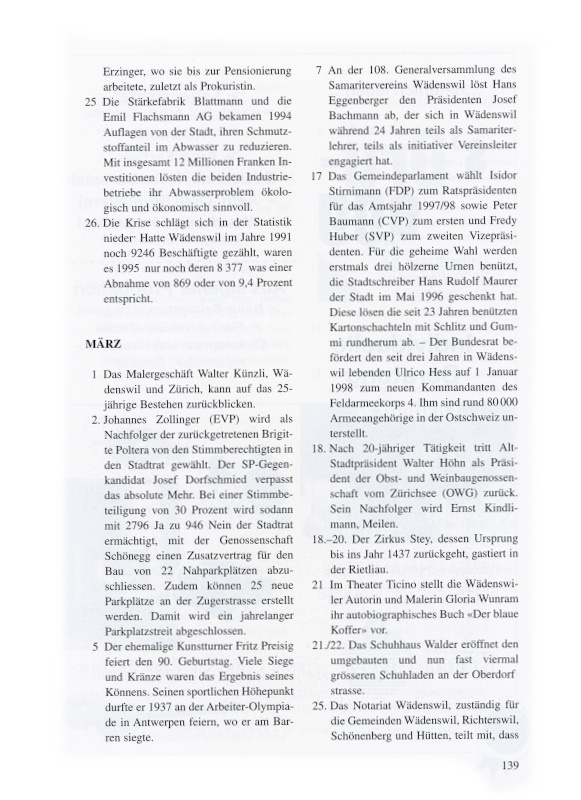 Erzinger, wo sie bis zur Pensionierung arbeitete, zuletzt als Prokuristin.

25 Die Stärkefabrik Blattmann und die Emil Flachsmann AG bekamen 1994 Auflagen von der Stadt, ihren Schmutzstoffanteil im Abwasser zu reduzieren. Mit insgesamt 12 Millionen Franken Investitionen lösten die beiden Industriebetriebe ihr Abwasserproblem ökologisch und ökonomisch sinnvoll.

26. Die Krise schlägt sich in der Statistik nieder· Hatte Wädenswil im Jahre 1991 noch 9246 Beschäftigte gezählt, waren es 1995 nur noch deren 8 377 was einer Abnahme von 869 oder von 9,4 Prozent entspricht.

MÄRZ

1 Das Malergeschäft Walter Künzli, Wädenswil und Zürich, kann auf das 25-jährige Bestehen zurückblicken.

2. Johannes Zollinger (EVP) wird als Nachfolger der zurückgetretenen Brigitte Poltera von den Stimmberechtigten in den Stadtrat gewählt. Der SP-Gegenkandidat Josef Dorfschmied verpasst das absolute Mehr. Bei einer Stimmbeteiligung von 30 Prozent wird sodann mit 2796 Ja zu 946 Nein der Stadtrat ermächtigt, mit der Genossenschaft Schönegg einen Zusatzvertrag für den Bau von 22 Nahparkplätzen abzuschliessen. Zudem können 25 neue Parkplätze an der Zugerstrasse erstellt werden. Damit wird ein jahrelanger Parkplatzstreit abgeschlossen.

5 Der ehemalige Kunstturner Fritz Preisig feiert den 90. Geburtstag. Viele Siege und Kränze waren das Ergebnis seines Könnens. Seinen sportlichen Höhepunkt durfte er 1937 an der Arbeiter-Olympiade in Antwerpen feiern, wo er am Barren siegte.

7 An der 108. Generalversammlung des Samaritervereins Wädenswil löst Hans Eggenberger den Präsidenten Josef Bachmann ab, der sich in Wädenswil während 24 Jahren teils als Samariterlehrer, teils als initiativer Vereinsleiter engagiert hat.

17 Das Gemeindeparlament wählt Isidor Stirnimann (FDP) zum Ratspräsidenten für das Amtsjahr 1997/98 sowie Peter Baumann (CVP) zum ersten und Fredy Huber (SVP) zum zweiten Vizepräsidenten. Für die geheime Wahl werden erstmals drei hölzerne Urnen benützt, die Stadtschreiber Hans Rudolf Maurer der Stadt im Mai 1996 geschenkt hat. Diese lösen die seit 23 Jahren benützten Kartonschachteln mit Schlitz und Gummi rundherum ab. – Der Bundesrat befördert den seit drei Jahren in Wädenswil lebenden Ulrico Hess auf 1 Januar 1998 zum neuen Kommandanten des Feldarmeekorps 4. Ihm sind rund 80 000 Armeeangehörige in der Ostschweiz unterstellt.

18. Nach 20-jähriger Tätigkeit tritt Alt-Stadtpräsident Walter Höhn als Präsident der Obst- und Weinbaugenossenschaft vom Zürichsee (OWG) zurück. Sein Nachfolger wird Ernst Kindlimann, Meilen.

18.–20. Der Zirkus Stey, dessen Ursprung bis ins Jahr 1437 zurückgeht, gastiert in der Rietliau.

21 Im Theater Ticino stellt die Wädenswiler Autorin und Malerin Gloria Wunram ihr autobiographisches Buch «Der blaue Koffer» vor.

21./22. Das Schuhhaus Walder eröffnet den umgebauten und nun fast viermal grösseren Schuhladen an der Oberdorf strasse.

25. Das Notariat Wädenswil, zuständig für die Gemeinden Wädenswil, Richterswil, Schönenberg und Hütten, teilt mit, dass

139